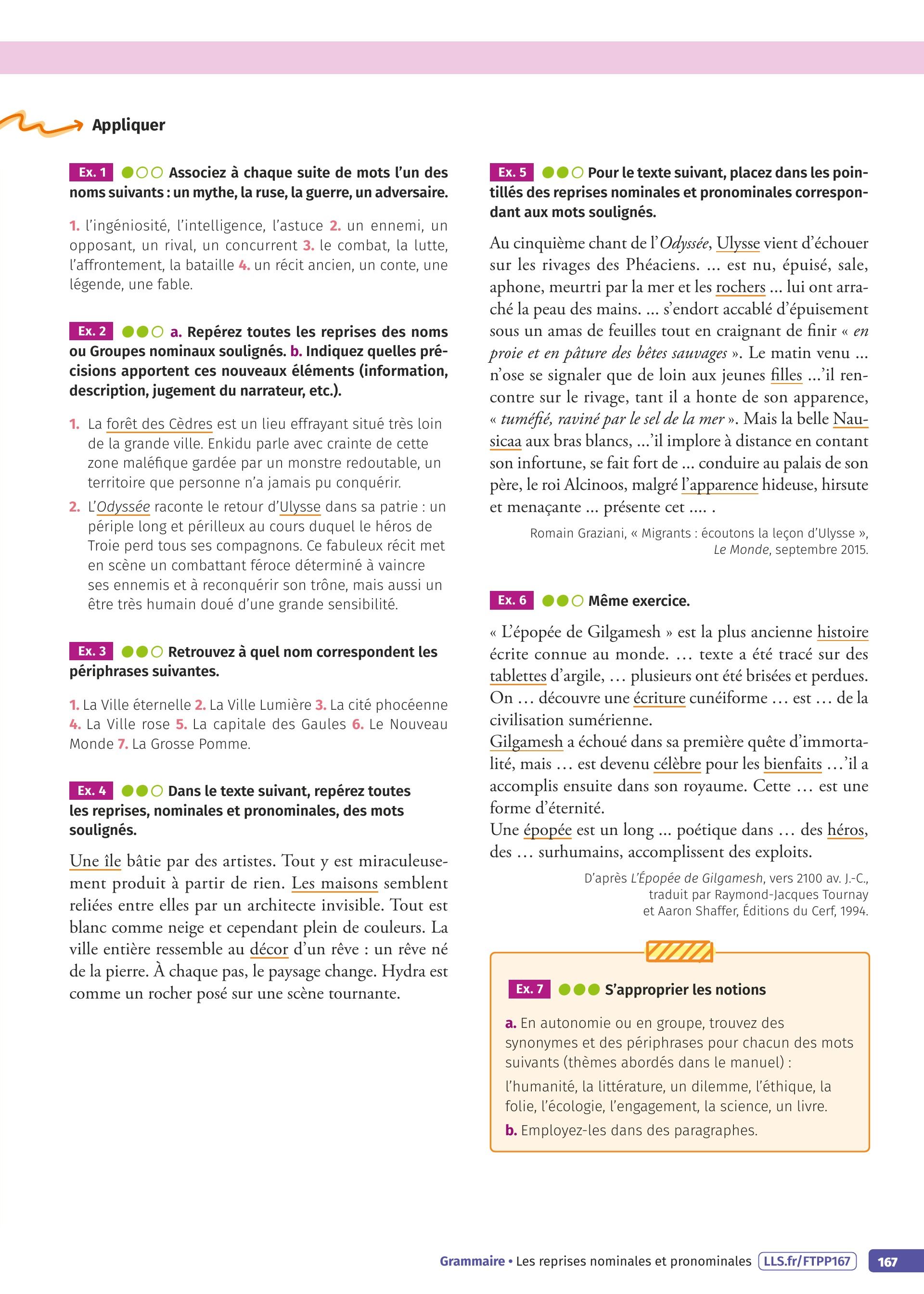 Appliquer

Ex. 1 Associez à chaque suite de mots l'un des noms suivants : un mythe, la ruse, la guerre, un adversaire.

1. l'ingéniosité, l'intelligence, l'astuce 2. un ennemi, un opposant, un rival, un concurrent 3. le combat, la lutte, l'affrontement, la bataille 4. un récit ancien, un conte, une légende, une fable.

Ex. 2 a. Repérez toutes les reprises des noms ou Groupes nominaux soulignés. b. Indiquez quelles précisions apportent ces nouveaux éléments (information, description, jugement du narrateur, etc.).

1. La forêt des Cèdres est un lieu effrayant situé très loin de la grande ville. Enkidu parle avec crainte de cette zone maléfique gardée par un monstre redoutable, un territoire que personne n'a jamais pu conquérir.

2. L'Odyssée raconte le retour d'Ulysse dans sa patrie : un périple long et périlleux au cours duquel le héros de Troie perd tous ses compagnons. Ce fabuleux récit met en scène un combattant féroce déterminé à vaincre ses ennemis et à reconquérir son trône, mais aussi un être très humain doué d'une grande sensibilité.

Ex. 3 Retrouvez à quel nom correspondent les périphrases suivantes.

1. La Ville éternelle 2. La Ville Lumière 3. La cité phocéenne 4. La Ville rose 5. La capitale des Gaules 6. Le Nouveau Monde 7. La Grosse Pomme.

Ex. 4 Dans le texte suivant, repérez toutes les reprises, nominales et pronominales, des mots soulignés.

Une île bâtie par des artistes. Tout y est miraculeusement produit à partir de rien. Les maisons semblent reliées entre elles par un architecte invisible. Tout est blanc comme neige et cependant plein de couleurs. La ville entière ressemble au décor d'un rêve : un rêve né de la pierre. À chaque pas, le paysage change. Hydra est comme un rocher posé sur une scène tournante.

Ex. 5 Pour le texte suivant, placez dans les pointillés des reprises nominales et pronominales correspondant aux mots soulignés.

Au cinquième chant de l'Odyssée, Ulysse vient d'échouer sur les rivages des Phéaciens. ... est nu, épuisé, sale, aphone, meurtri par la mer et les rochers ... lui ont arraché la peau des mains. ... s'endort accablé d'épuisement sous un amas de feuilles tout en craignant de finir « en proie et en pâture des bêtes sauvages ». Le matin venu ... n'ose se signaler que de loin aux jeunes filles ...'il rencontre sur le rivage, tant il a honte de son apparence, « tuméfié, raviné par le sel de la mer ». Mais la belle Nausicaa aux bras blancs, ...'il implore à distance en contant son infortune, se fait fort de ... conduire au palais de son père, le roi Alcinoos, malgré l'apparence hideuse, hirsute et menaçante ... présente cet .... .

Romain Graziani, « Migrants : écoutons la leçon d'Ulysse », Le Monde, septembre 2015.

Ex. 6 Même exercice.

« L'épopée de Gilgamesh » est la plus ancienne histoire écrite connue au monde. … texte a été tracé sur des tablettes d'argile, … plusieurs ont été brisées et perdues. On … découvre une écriture cunéiforme … est … de la civilisation sumérienne.
Gilgamesh a échoué dans sa première quête d'immortalité, mais … est devenu célèbre pour les bienfaits …'il a accomplis ensuite dans son royaume. Cette … est une forme d'éternité.
Une épopée est un long … poétique dans … des héros, des … surhumains, accomplissent des exploits.

D'après L'Épopée de Gilgamesh, vers 2100 av. J.-C., traduit par Raymond-Jacques Tournay et Aaron Shaffer, Éditions du Cerf, 1994.

Ex. 7 S'approprier les notions

a. En autonomie ou en groupe, trouvez des synonymes et des périphrases pour chacun des mots suivants (thèmes abordés dans le manuel) :
l'humanité, la littérature, un dilemme, l'éthique, la folie, l'écologie, l'engagement, la science, un livre.
b. Employez-les dans des paragraphes.

Grammaire • Les reprises nominales et pronominales LLS.fr/FTPP167 167